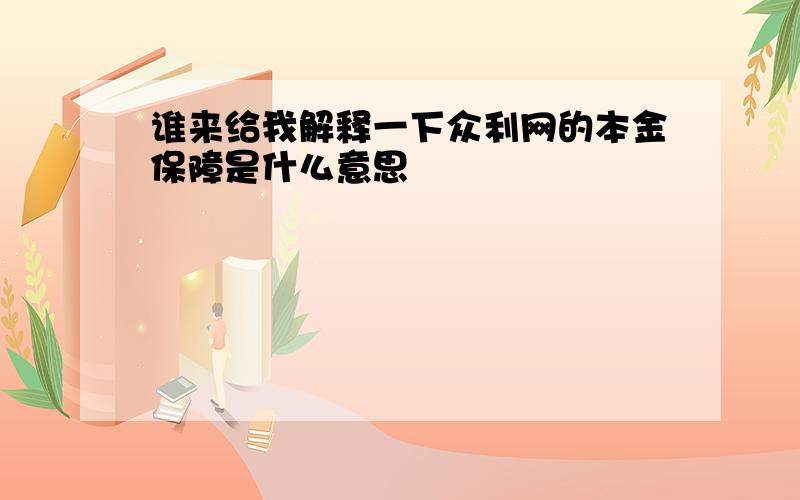 谁来给我解释一下众利网的本金保障是什么意思